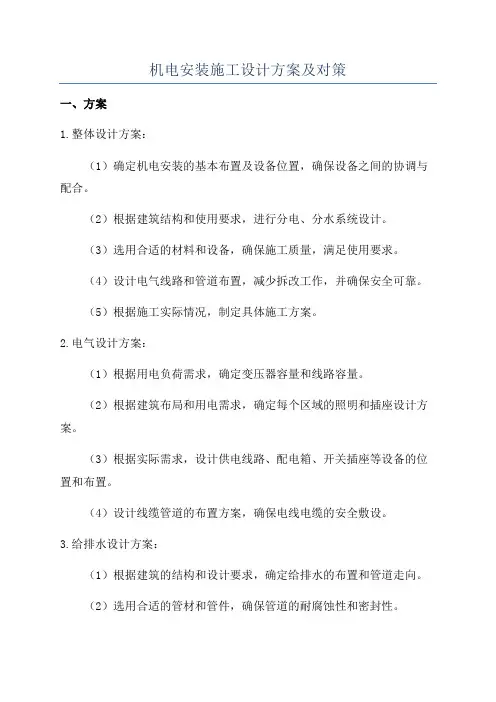 机电安装施工设计方案及对策

一、方案

1.整体设计方案：

（1）确定机电安装的基本布置及设备位置，确保设备之间的协调与配合。

（2）根据建筑结构和使用要求，进行分电、分水系统设计。

（3）选用合适的材料和设备，确保施工质量，满足使用要求。

（4）设计电气线路和管道布置，减少拆改工作，并确保安全可靠。

（5）根据施工实际情况，制定具体施工方案。

2.电气设计方案：

（1）根据用电负荷需求，确定变压器容量和线路容量。

（2）根据建筑布局和用电需求，确定每个区域的照明和插座设计方案。

（3）根据实际需求，设计供电线路、配电箱、开关插座等设备的位置和布置。

（4）设计线缆管道的布置方案，确保电线电缆的安全敷设。

3.给排水设计方案：

（1）根据建筑的结构和设计要求，确定给排水的布置和管道走向。

（2）选用合适的管材和管件，确保管道的耐腐蚀性和密封性。